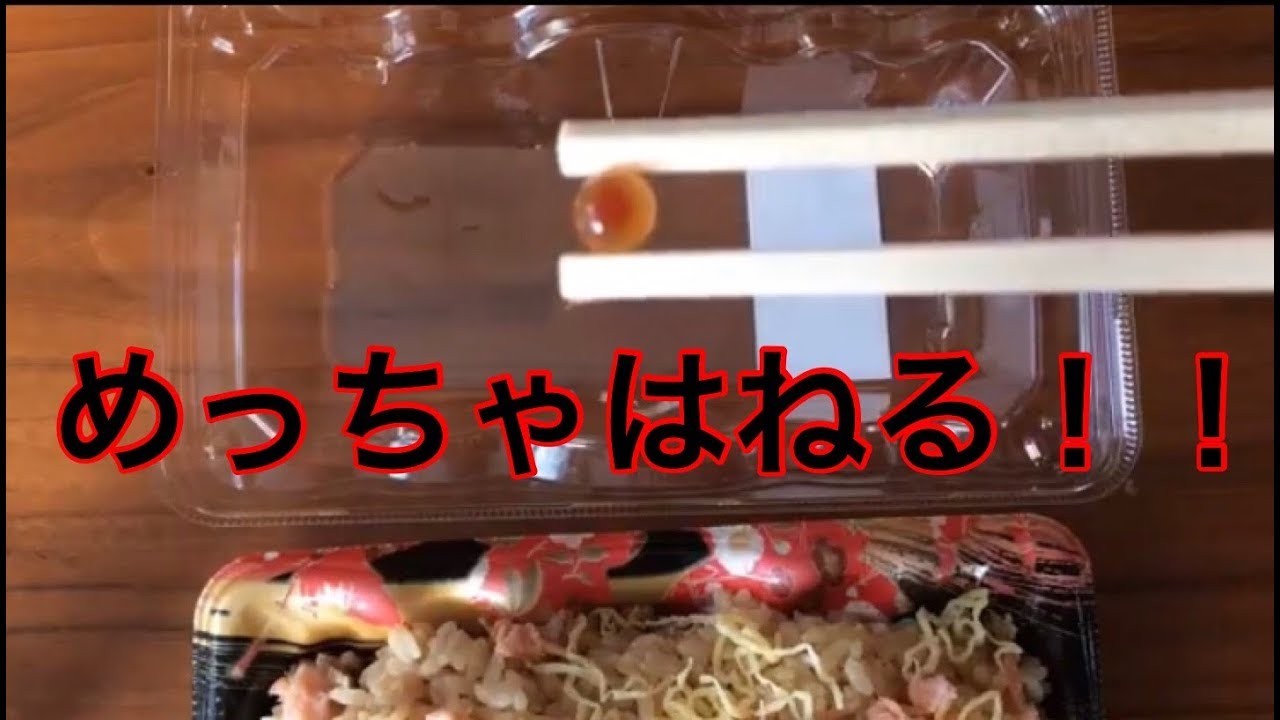 めっちゃはねる！！